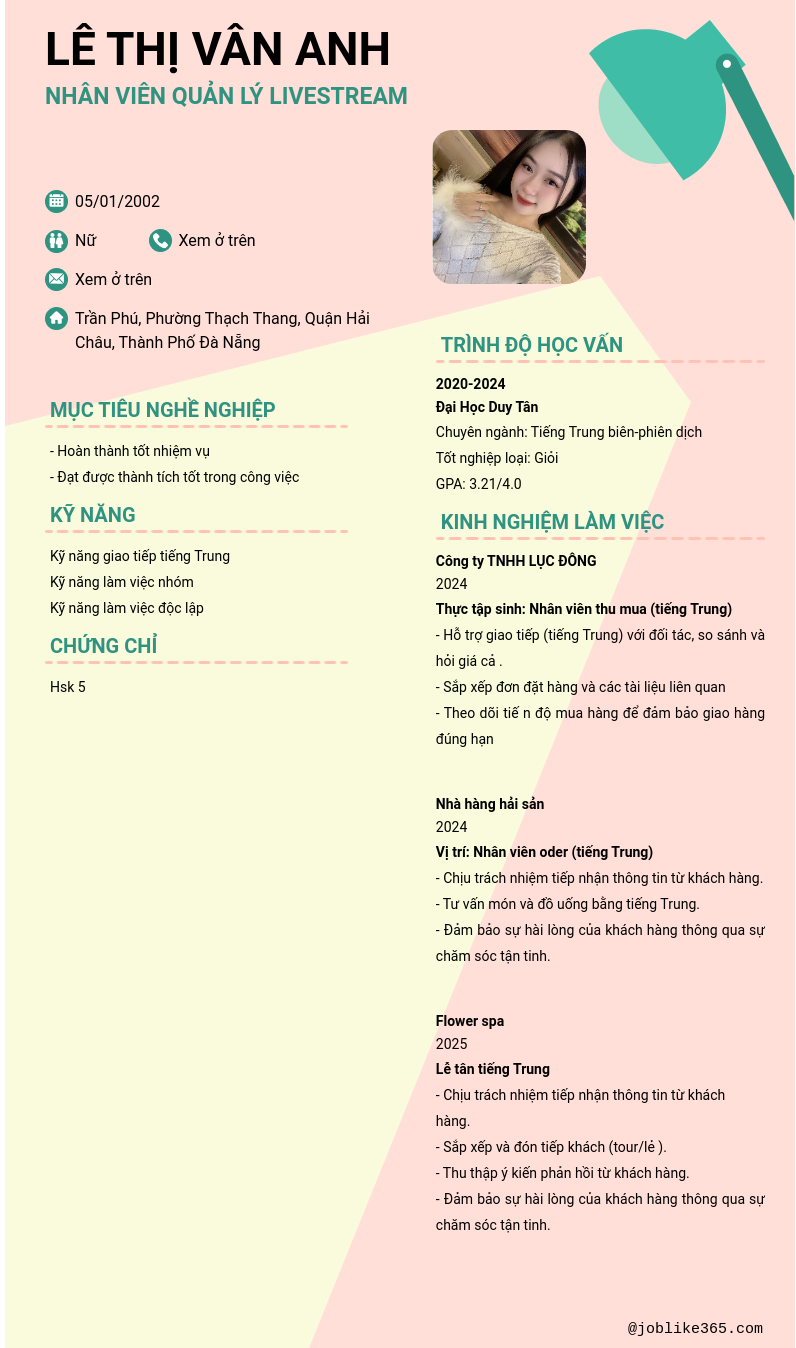 LÊ THỊ VÂN ANH
NHÂN VIÊN QUẢN LÝ LIVESTREAM

05/01/2002

Nữ

Xem ở trên

Xem ở trên

Trần Phú, Phường Thạch Thang, Quận Hải Châu, Thành Phố Đà Nẵng

MỤC TIÊU NGHỀ NGHIỆP

- Hoàn thành tốt nhiệm vụ
- Đạt được thành tích tốt trong công việc

KỸ NĂNG

Kỹ năng giao tiếp tiếng Trung
Kỹ năng làm việc nhóm
Kỹ năng làm việc độc lập

CHỨNG CHỈ

Hsk 5

TRÌNH ĐỘ HỌC VẤN

2020-2024
Đại Học Duy Tân
Chuyên ngành: Tiếng Trung biên-phiên dịch
Tốt nghiệp loại: Giỏi
GPA: 3.21/4.0

KINH NGHIỆM LÀM VIỆC

Công ty TNHH LỤC ĐÔNG
2024
Thực tập sinh: Nhân viên thu mua (tiếng Trung)
- Hỗ trợ giao tiếp (tiếng Trung) với đối tác, so sánh và hỏi giá cả .
- Sắp xếp đơn đặt hàng và các tài liệu liên quan
- Theo dõi tiế n độ mua hàng để đảm bảo giao hàng đúng hạn

Nhà hàng hải sản
2024
Vị trí: Nhân viên oder (tiếng Trung)
- Chịu trách nhiệm tiếp nhận thông tin từ khách hàng.
- Tư vấn món và đồ uống bằng tiếng Trung.
- Đảm bảo sự hài lòng của khách hàng thông qua sự chăm sóc tận tình.

Flower spa
2025
Lễ tân tiếng Trung
- Chịu trách nhiệm tiếp nhận thông tin từ khách hàng.
- Sắp xếp và đón tiếp khách (tour/lẻ ).
- Thu thập ý kiến phản hồi từ khách hàng.
- Đảm bảo sự hài lòng của khách hàng thông qua sự chăm sóc tận tình.

@joblike365.com